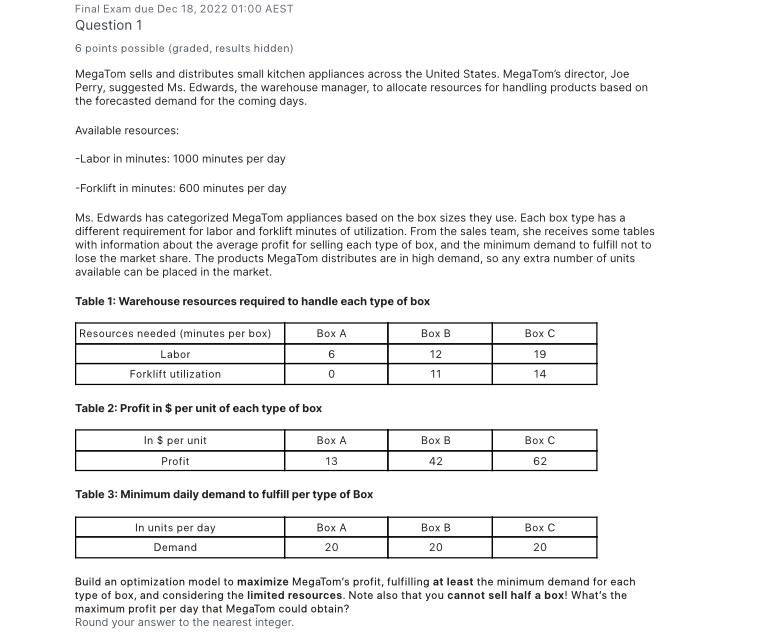 Final Exam due Dec 18, 2022 01:00 AEST

Question 1

6 points possible (graded, results hidden)

MegaTom sells and distributes small kitchen appliances across the United States. MegaTom's director, Joe Perry, suggested Ms. Edwards, the warehouse manager, to allocate resources for handling products based on the forecasted demand for the coming days.

Available resources:

-Labor in minutes: 1000 minutes per day

-Forklift in minutes: 600 minutes per day

Ms. Edwards has categorized MegaTom appliances based on the box sizes they use. Each box type has a different requirement for labor and forklift minutes of utilization. From the sales team, she receives some tables with information about the average profit for selling each type of box, and the minimum demand to fulfill not to lose the market share. The products MegaTom distributes are in high demand, so any extra number of units available can be placed in the market.

Table 1: Warehouse resources required to handle each type of box

| Resources needed (minutes per box) | Box A | Box B | Box C |
|---|---|---|---|
| Labor | 6 | 12 | 19 |
| Forklift utilization | 0 | 11 | 14 |

Table 2: Profit in $ per unit of each type of box

| In $ per unit | Box A | Box B | Box C |
|---|---|---|---|
| Profit | 13 | 42 | 62 |

Table 3: Minimum daily demand to fulfill per type of Box

| In units per day | Box A | Box B | Box C |
|---|---|---|---|
| Demand | 20 | 20 | 20 |

Build an optimization model to maximize MegaTom's profit, fulfilling at least the minimum demand for each type of box, and considering the limited resources. Note also that you cannot sell half a box! What's the maximum profit per day that MegaTom could obtain?
Round your answer to the nearest integer.